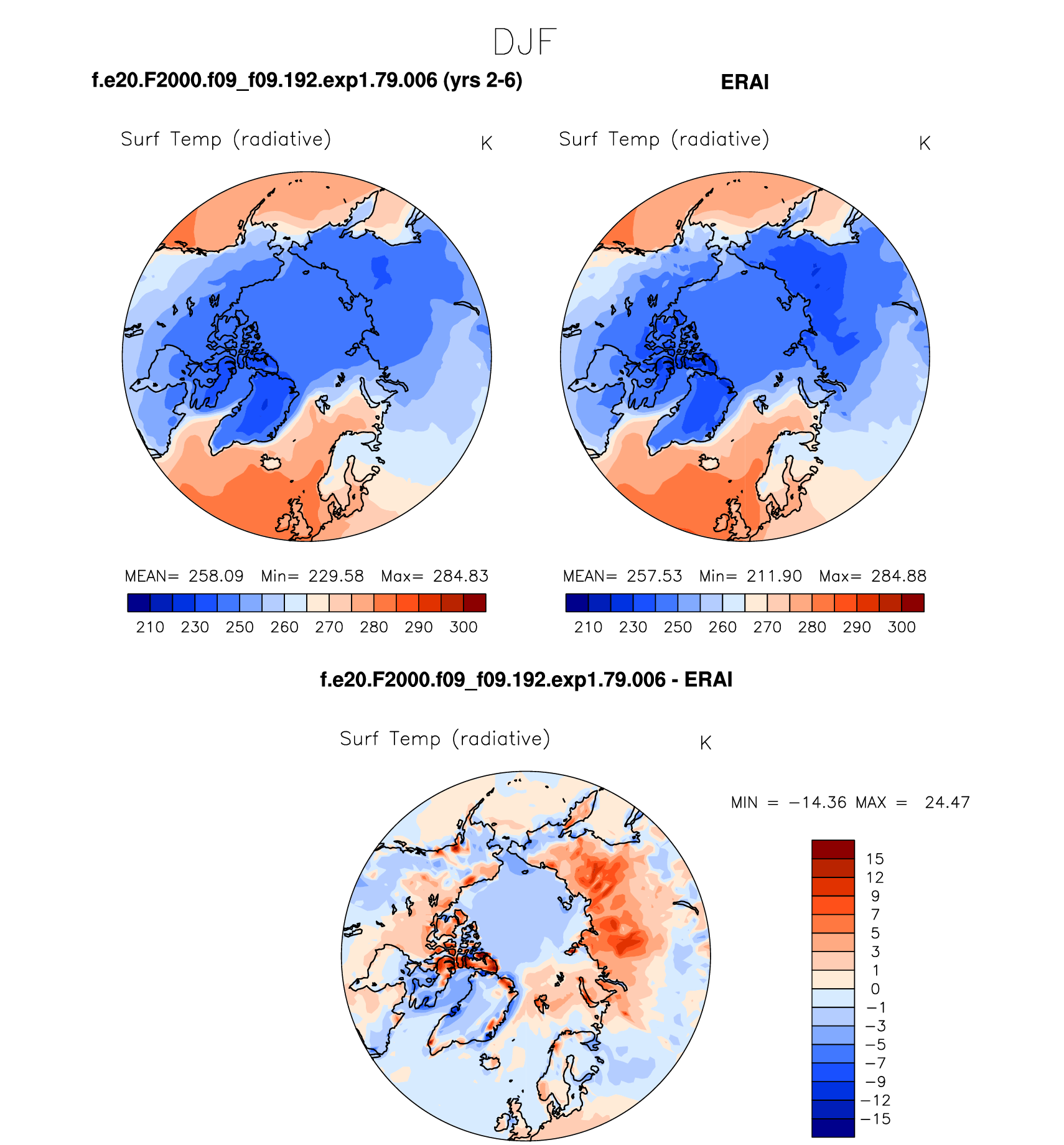 DJF

f.e20.F2000.f09_f09.192.exp1.79.006 (yrs 2-6)

Surf Temp (radiative) K

MEAN= 258.09 Min= 229.58 Max= 284.83

210 230 250 260 270 280 290 300

ERAI

Surf Temp (radiative) K

MEAN= 257.53 Min= 211.90 Max= 284.88

210 230 250 260 270 280 290 300

f.e20.F2000.f09_f09.192.exp1.79.006 - ERAI

Surf Temp (radiative) K

MIN = −14.36 MAX = 24.47

15
12
9
7
5
3
1
0
−1
−3
−5
−7
−9
−12
−15